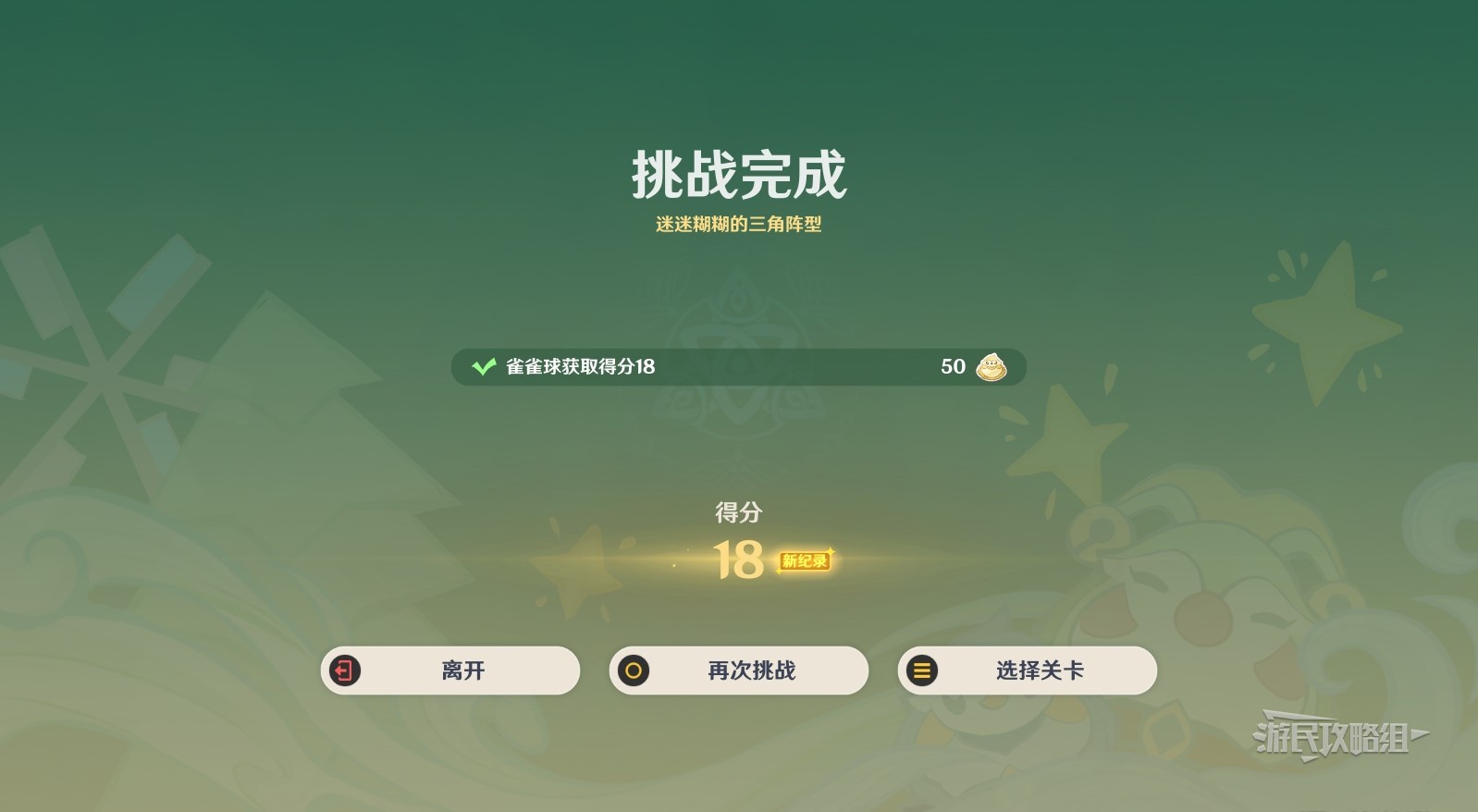 挑战完成
迷迷糊糊的三角阵型

雀雀球获取得分18 50

得分
18 新纪录

离开 再次挑战 选择关卡

游民攻略组